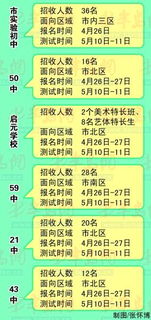 市实验初中

招收人数 36名
面向区域 市内三区
报名时间 4月26日
测试时间 5月10日-11日

50中

招收人数 16名
面向区域 市北区
报名时间 4月26日-27日
测试时间 5月10日-11日

启元学校

招收人数 2个美术特长班、8名艺体特长生
面向区域 市北区
报名时间 4月26日-27日
测试时间 5月10日-11日

59中

招收人数 28名
面向区域 市南区
报名时间 4月26日-27日
测试时间 5月10日-11日

21中

招收人数 20名
面向区域 市北区
报名时间 4月26日-27日
测试时间 5月10日-11日

43中

招收人数 12名
面向区域 市北区
报名时间 4月26日-27日
测试时间 5月10日-11日

制图/张怀博